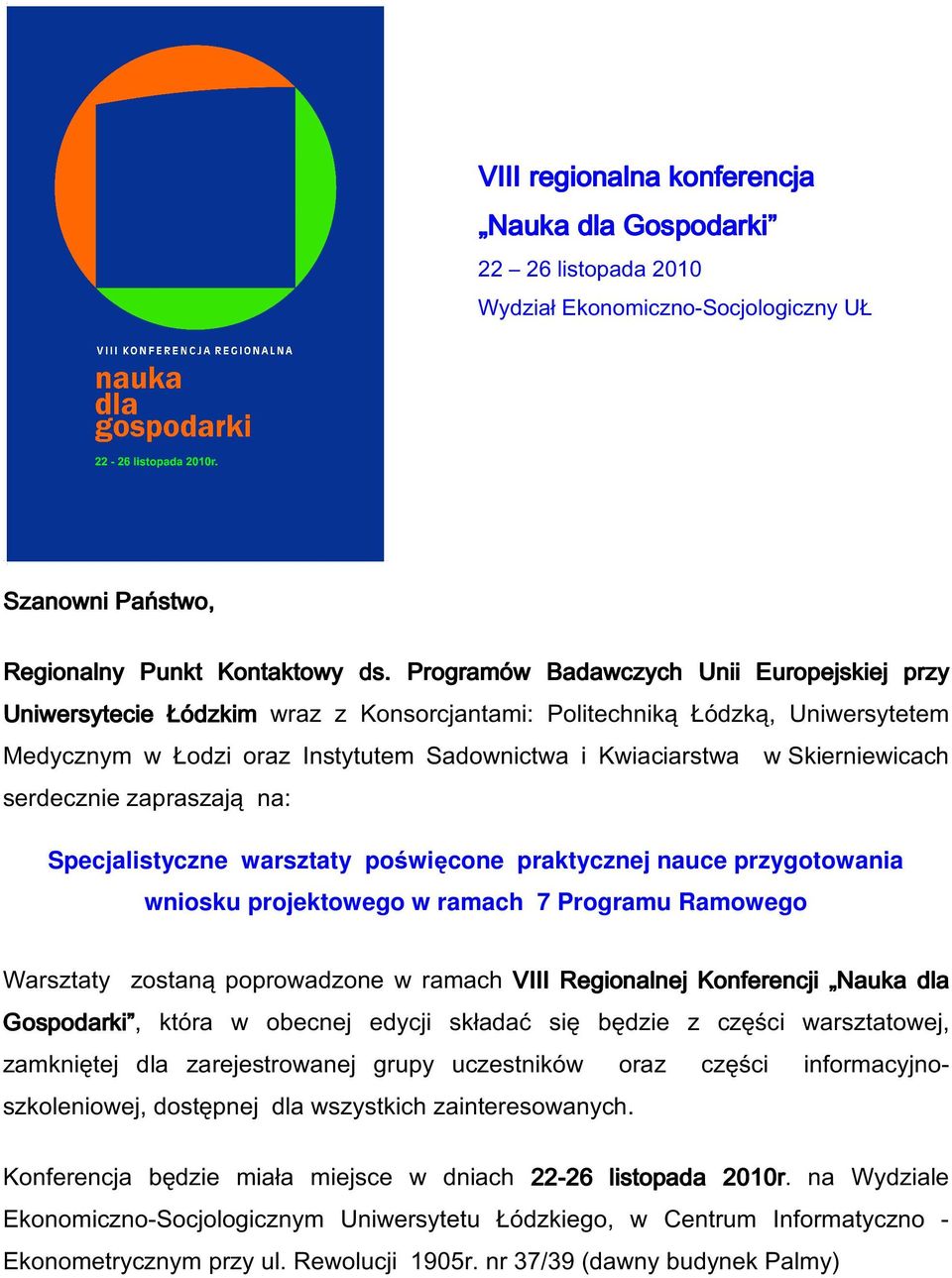 VIII KONFERENCJA REGIONALNA
nauka
dla
gospodarki
22 - 26 listopada 2010r.

VIII regionalna konferencja
„Nauka dla Gospodarki”
22 – 26 listopada 2010
Wydział Ekonomiczno-Socjologiczny UŁ

Szanowni Państwo,

Regionalny Punkt Kontaktowy ds. Programów Badawczych Unii Europejskiej przy Uniwersytecie Łódzkim wraz z Konsorcjantami: Politechniką Łódzką, Uniwersytetem Medycznym w Łodzi oraz Instytutem Sadownictwa i Kwiaciarstwa w Skierniewicach serdecznie zapraszają na:

Specjalistyczne warsztaty poświęcone praktycznej nauce przygotowania wniosku projektowego w ramach 7 Programu Ramowego

Warsztaty zostaną poprowadzone w ramach VIII Regionalnej Konferencji „Nauka dla Gospodarki”, która w obecnej edycji składać się będzie z części warsztatowej, zamkniętej dla zarejestrowanej grupy uczestników oraz części informacyjno-szkoleniowej, dostępnej dla wszystkich zainteresowanych.

Konferencja będzie miała miejsce w dniach 22-26 listopada 2010r. na Wydziale Ekonomiczno-Socjologicznym Uniwersytetu Łódzkiego, w Centrum Informatyczno - Ekonometrycznym przy ul. Rewolucji 1905r. nr 37/39 (dawny budynek Palmy)